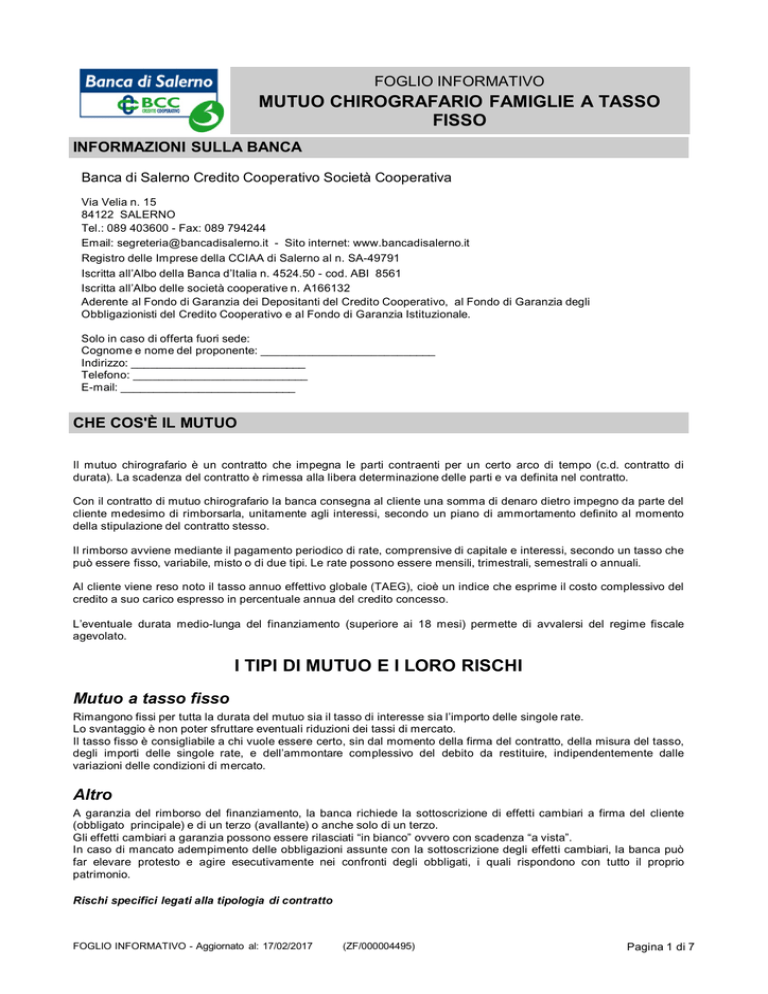 Banca di Salerno
BCC
CREDITO COOPERATIVO

FOGLIO INFORMATIVO
MUTUO CHIROGRAFARIO FAMIGLIE A TASSO FISSO

INFORMAZIONI SULLA BANCA

Banca di Salerno Credito Cooperativo Società Cooperativa

Via Velia n. 15
84122 SALERNO
Tel.: 089 403600 - Fax: 089 794244
Email: segreteria@bancadisalerno.it - Sito internet: www.bancadisalerno.it
Registro delle Imprese della CCIAA di Salerno al n. SA-49791
Iscritta all'Albo della Banca d'Italia n. 4524.50 - cod. ABI 8561
Iscritta all'Albo delle società cooperative n. A166132
Aderente al Fondo di Garanzia dei Depositanti del Credito Cooperativo, al Fondo di Garanzia degli Obbligazionisti del Credito Cooperativo e al Fondo di Garanzia Istituzionale.

Solo in caso di offerta fuori sede:
Cognome e nome del proponente: ___________________________
Indirizzo: ___________________________
Telefono: ___________________________
E-mail: ___________________________

CHE COS'È IL MUTUO

Il mutuo chirografario è un contratto che impegna le parti contraenti per un certo arco di tempo (c.d. contratto di durata). La scadenza del contratto è rimessa alla libera determinazione delle parti e va definita nel contratto.

Con il contratto di mutuo chirografario la banca consegna al cliente una somma di denaro dietro impegno da parte del cliente medesimo di rimborsarla, unitamente agli interessi, secondo un piano di ammortamento definito al momento della stipulazione del contratto stesso.

Il rimborso avviene mediante il pagamento periodico di rate, comprensive di capitale e interessi, secondo un tasso che può essere fisso, variabile, misto o di due tipi. Le rate possono essere mensili, trimestrali, semestrali o annuali.

Al cliente viene reso noto il tasso annuo effettivo globale (TAEG), cioè un indice che esprime il costo complessivo del credito a suo carico espresso in percentuale annua del credito concesso.

L'eventuale durata medio-lunga del finanziamento (superiore ai 18 mesi) permette di avvalersi del regime fiscale agevolato.

I TIPI DI MUTUO E I LORO RISCHI

Mutuo a tasso fisso
Rimangono fissi per tutta la durata del mutuo sia il tasso di interesse sia l'importo delle singole rate.
Lo svantaggio è non poter sfruttare eventuali riduzioni dei tassi di mercato.
Il tasso fisso è consigliabile a chi vuole essere certo, sin dal momento della firma del contratto, della misura del tasso, degli importi delle singole rate, e dell'ammontare complessivo del debito da restituire, indipendentemente dalle variazioni delle condizioni di mercato.

Altro
A garanzia del rimborso del finanziamento, la banca richiede la sottoscrizione di effetti cambiari a firma del cliente (obbligato principale) e di un terzo (avallante) o anche solo di un terzo.
Gli effetti cambiari a garanzia possono essere rilasciati "in bianco" ovvero con scadenza "a vista".
In caso di mancato adempimento delle obbligazioni assunte con la sottoscrizione degli effetti cambiari, la banca può far elevare protesto e agire esecutivamente nei confronti degli obbligati, i quali rispondono con tutto il proprio patrimonio.

Rischi specifici legati alla tipologia di contratto

FOGLIO INFORMATIVO - Aggiornato al: 17/02/2017 (ZF/000004495) Pagina 1 di 7